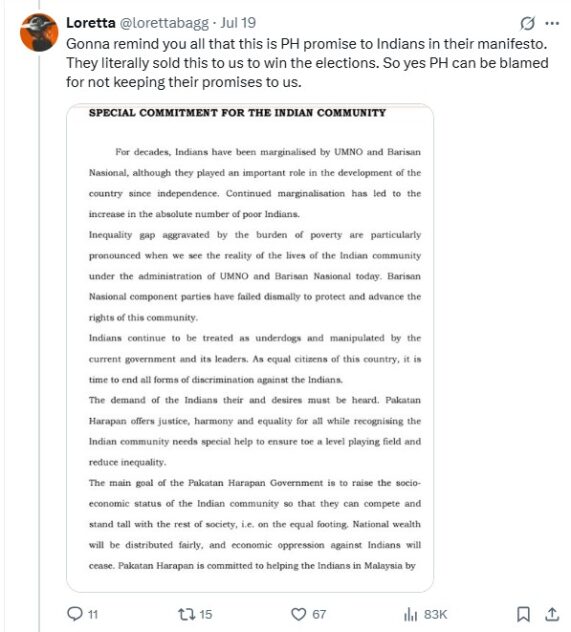 Loretta @lorettabagg · Jul 19

Gonna remind you all that this is PH promise to Indians in their manifesto. They literally sold this to us to win the elections. So yes PH can be blamed for not keeping their promises to us.

SPECIAL COMMITMENT FOR THE INDIAN COMMUNITY

For decades, Indians have been marginalised by UMNO and Barisan Nasional, although they played an important role in the development of the country since independence. Continued marginalisation has led to the increase in the absolute number of poor Indians.

Inequality gap aggravated by the burden of poverty are particularly pronounced when we see the reality of the lives of the Indian community under the administration of UMNO and Barisan Nasional today. Barisan Nasional component parties have failed dismally to protect and advance the rights of this community.

Indians continue to be treated as underdogs and manipulated by the current government and its leaders. As equal citizens of this country, it is time to end all forms of discrimination against the Indians.

The demand of the Indians their and desires must be heard. Pakatan Harapan offers justice, harmony and equality for all while recognising the Indian community needs special help to ensure toe a level playing field and reduce inequality.

The main goal of the Pakatan Harapan Government is to raise the socio-economic status of the Indian community so that they can compete and stand tall with the rest of society, i.e. on the equal footing. National wealth will be distributed fairly, and economic oppression against Indians will cease. Pakatan Harapan is committed to helping the Indians in Malaysia by

11 15 67 83K